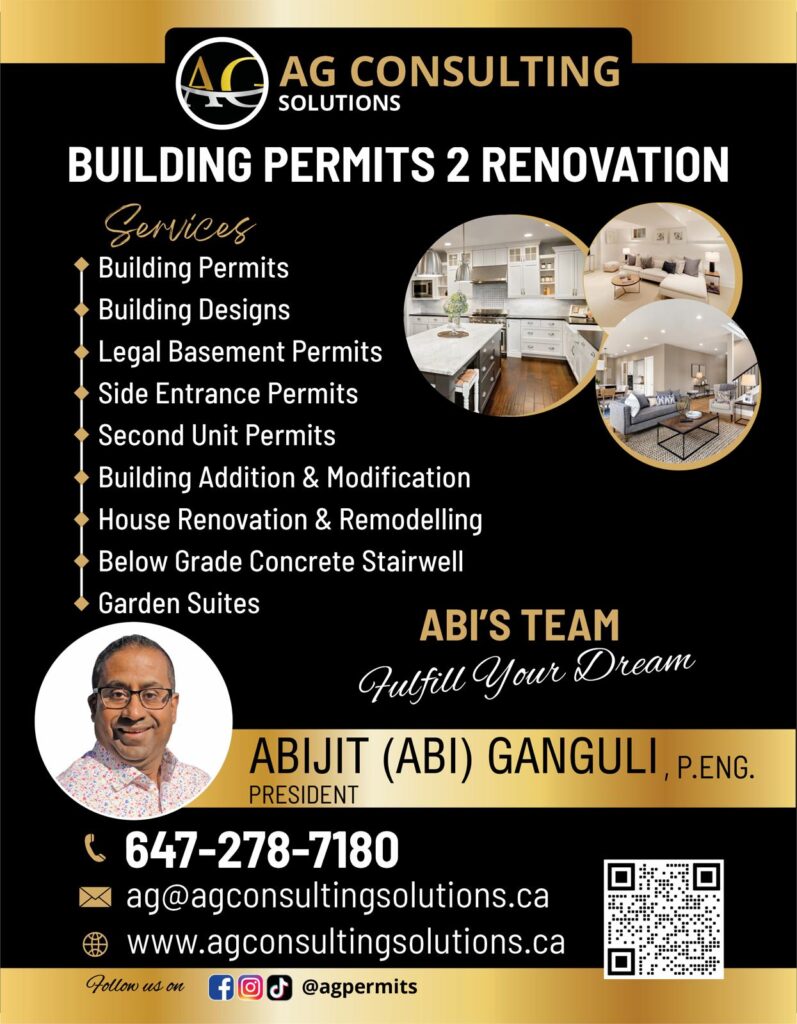 AG
AG CONSULTING
SOLUTIONS

BUILDING PERMITS 2 RENOVATION

Services
Building Permits
Building Designs
Legal Basement Permits
Side Entrance Permits
Second Unit Permits
Building Addition & Modification
House Renovation & Remodelling
Below Grade Concrete Stairwell
Garden Suites

ABI'S TEAM
Fulfill Your Dream

ABIJIT (ABI) GANGULI, P.ENG.
PRESIDENT

647-278-7180
ag@agconsultingsolutions.ca
www.agconsultingsolutions.ca

Follow us on @agpermits